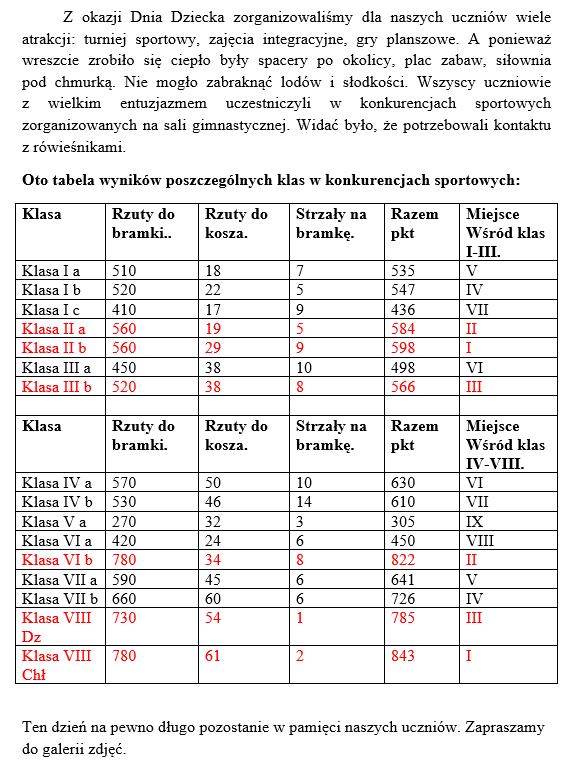 Z okazji Dnia Dziecka zorganizowaliśmy dla naszych uczniów wiele atrakcji: turniej sportowy, zajęcia integracyjne, gry planszowe. A ponieważ wreszcie zrobiło się ciepło były spacery po okolicy, plac zabaw, siłownia pod chmurką. Nie mogło zabraknąć lodów i słodkości. Wszyscy uczniowie z wielkim entuzjazmem uczestniczyli w konkurencjach sportowych zorganizowanych na sali gimnastycznej. Widać było, że potrzebowali kontaktu z rówieśnikami.

Oto tabela wyników poszczególnych klas w konkurencjach sportowych:

| Klasa | Rzuty do bramki.. | Rzuty do kosza. | Strzały na bramkę. | Razem pkt | Miejsce Wśród klas I-III. |
|---|---|---|---|---|---|
| Klasa I a | 510 | 18 | 7 | 535 | V |
| Klasa I b | 520 | 22 | 5 | 547 | IV |
| Klasa I c | 410 | 17 | 9 | 436 | VII |
| Klasa II a | 560 | 19 | 5 | 584 | II |
| Klasa II b | 560 | 29 | 9 | 598 | I |
| Klasa III a | 450 | 38 | 10 | 498 | VI |
| Klasa III b | 520 | 38 | 8 | 566 | III |
| | | | | | |
| Klasa | Rzuty do bramki. | Rzuty do kosza. | Strzały na bramkę. | Razem pkt | Miejsce Wśród klas IV-VIII. |
| Klasa IV a | 570 | 50 | 10 | 630 | VI |
| Klasa IV b | 530 | 46 | 14 | 610 | VII |
| Klasa V a | 270 | 32 | 3 | 305 | IX |
| Klasa VI a | 420 | 24 | 6 | 450 | VIII |
| Klasa VI b | 780 | 34 | 8 | 822 | II |
| Klasa VII a | 590 | 45 | 6 | 641 | V |
| Klasa VII b | 660 | 60 | 6 | 726 | IV |
| Klasa VIII Dz | 730 | 54 | 1 | 785 | III |
| Klasa VIII Chł | 780 | 61 | 2 | 843 | I |

Ten dzień na pewno długo pozostanie w pamięci naszych uczniów. Zapraszamy do galerii zdjęć.